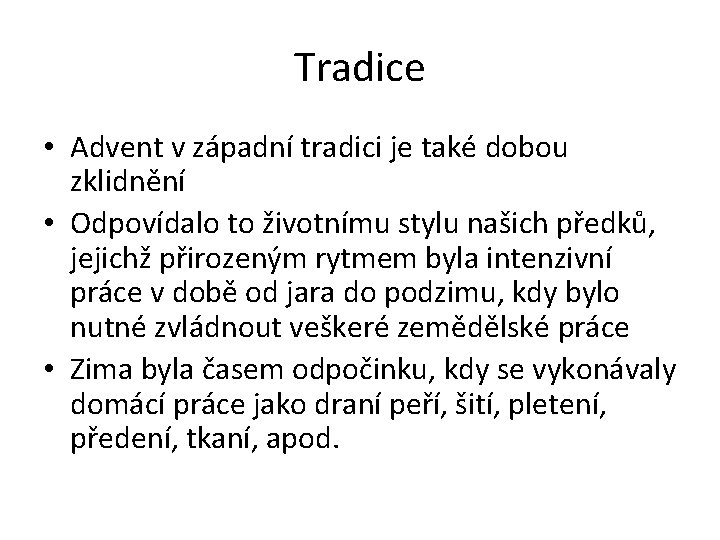 Tradice

• Advent v západní tradici je také dobou zklidnění
• Odpovídalo to životnímu stylu našich předků, jejichž přirozeným rytmem byla intenzivní práce v době od jara do podzimu, kdy bylo nutné zvládnout veškeré zemědělské práce
• Zima byla časem odpočinku, kdy se vykonávaly domácí práce jako draní peří, šití, pletení, předení, tkaní, apod.